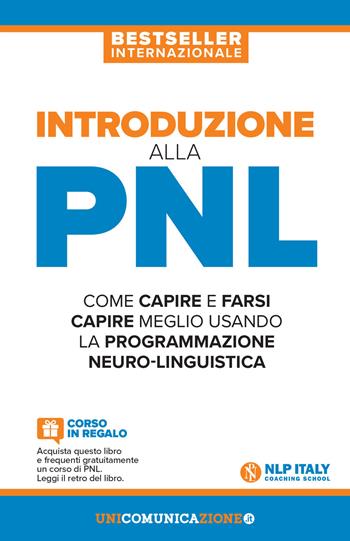 BESTSELLER
INTERNAZIONALE

INTRODUZIONE
ALLA
PNL

COME CAPIRE E FARSI CAPIRE MEGLIO USANDO LA PROGRAMMAZIONE NEURO-LINGUISTICA

CORSO IN REGALO

Acquista questo libro e frequenti gratuitamente un corso di PNL. Leggi il retro del libro.

NLP ITALY
COACHING SCHOOL

UNICOMUNICAZIONE.it